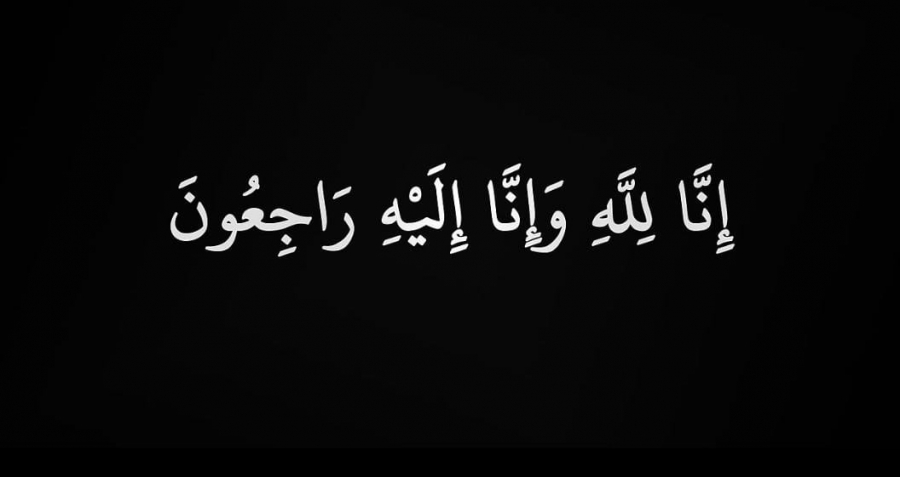 إِنَّا لِلَّهِ وَإِنَّا إِلَيْهِ رَاجِعُونَ